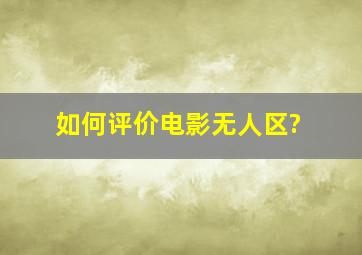 如何评价电影无人区?